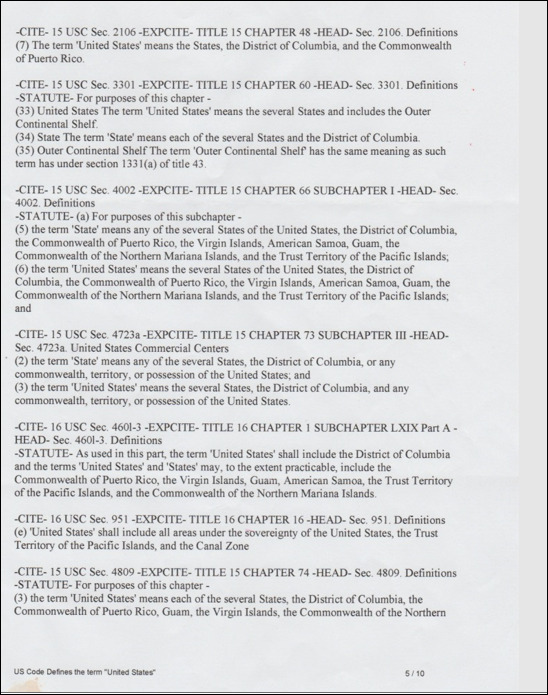 -CITE- 15 USC Sec. 2106 -EXPCITE- TITLE 15 CHAPTER 48 -HEAD- Sec. 2106. Definitions
(7) The term 'United States' means the States, the District of Columbia, and the Commonwealth of Puerto Rico.

-CITE- 15 USC Sec. 3301 -EXPCITE- TITLE 15 CHAPTER 60 -HEAD- Sec. 3301. Definitions
-STATUTE- For purposes of this chapter -
(33) United States The term 'United States' means the several States and includes the Outer Continental Shelf.
(34) State The term 'State' means each of the several States and the District of Columbia.
(35) Outer Continental Shelf The term 'Outer Continental Shelf' has the same meaning as such term has under section 1331(a) of title 43.

-CITE- 15 USC Sec. 4002 -EXPCITE- TITLE 15 CHAPTER 66 SUBCHAPTER I -HEAD- Sec. 4002. Definitions
-STATUTE- (a) For purposes of this subchapter -
(5) the term 'State' means any of the several States of the United States, the District of Columbia, the Commonwealth of Puerto Rico, the Virgin Islands, American Samoa, Guam, the Commonwealth of the Northern Mariana Islands, and the Trust Territory of the Pacific Islands;
(6) the term 'United States' means the several States of the United States, the District of Columbia, the Commonwealth of Puerto Rico, the Virgin Islands, American Samoa, Guam, the Commonwealth of the Northern Mariana Islands, and the Trust Territory of the Pacific Islands; and

-CITE- 15 USC Sec. 4723a -EXPCITE- TITLE 15 CHAPTER 73 SUBCHAPTER III -HEAD- Sec. 4723a. United States Commercial Centers
(2) the term 'State' means any of the several States, the District of Columbia, or any commonwealth, territory, or possession of the United States; and
(3) the term 'United States' means the several States, the District of Columbia, and any commonwealth, territory, or possession of the United States.

-CITE- 16 USC Sec. 460l-3 -EXPCITE- TITLE 16 CHAPTER 1 SUBCHAPTER LXIX Part A -HEAD- Sec. 460l-3. Definitions
-STATUTE- As used in this part, the term 'United States' shall include the District of Columbia and the terms 'United States' and 'States' may, to the extent practicable, include the Commonwealth of Puerto Rico, the Virgin Islands, Guam, American Samoa, the Trust Territory of the Pacific Islands, and the Commonwealth of the Northern Mariana Islands.

-CITE- 16 USC Sec. 951 -EXPCITE- TITLE 16 CHAPTER 16 -HEAD- Sec. 951. Definitions
(e) 'United States' shall include all areas under the sovereignty of the United States, the Trust Territory of the Pacific Islands, and the Canal Zone

-CITE- 15 USC Sec. 4809 -EXPCITE- TITLE 15 CHAPTER 74 -HEAD- Sec. 4809. Definitions
-STATUTE- For purposes of this chapter -
(3) the term 'United States' means each of the several States, the District of Columbia, the Commonwealth of Puerto Rico, Guam, the Virgin Islands, the Commonwealth of the Northern

US Code Defines the term "United States"
5 / 10